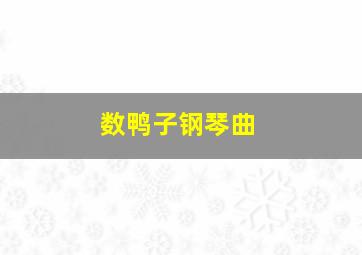 数鸭子钢琴曲